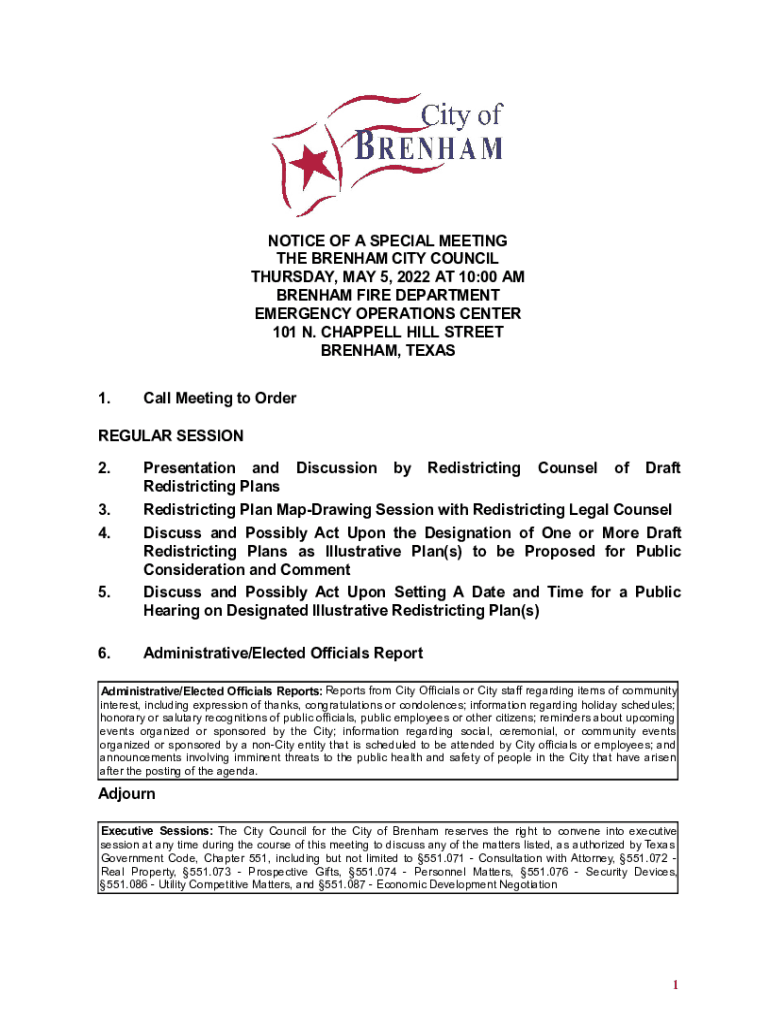 City of
BRENHAM

NOTICE OF A SPECIAL MEETING
THE BRENHAM CITY COUNCIL
THURSDAY, MAY 5, 2022 AT 10:00 AM
BRENHAM FIRE DEPARTMENT
EMERGENCY OPERATIONS CENTER
101 N. CHAPPELL HILL STREET
BRENHAM, TEXAS

1. Call Meeting to Order

REGULAR SESSION

2. Presentation and Discussion by Redistricting Counsel of Draft Redistricting Plans
3. Redistricting Plan Map-Drawing Session with Redistricting Legal Counsel
4. Discuss and Possibly Act Upon the Designation of One or More Draft Redistricting Plans as Illustrative Plan(s) to be Proposed for Public Consideration and Comment
5. Discuss and Possibly Act Upon Setting A Date and Time for a Public Hearing on Designated Illustrative Redistricting Plan(s)

6. Administrative/Elected Officials Report

Administrative/Elected Officials Reports: Reports from City Officials or City staff regarding items of community interest, including expression of thanks, congratulations or condolences; information regarding holiday schedules; honorary or salutary recognitions of public officials, public employees or other citizens; reminders about upcoming events organized or sponsored by the City; information regarding social, ceremonial, or community events organized or sponsored by a non-City entity that is scheduled to be attended by City officials or employees; and announcements involving imminent threats to the public health and safety of people in the City that have arisen after the posting of the agenda.

Adjourn

Executive Sessions: The City Council for the City of Brenham reserves the right to convene into executive session at any time during the course of this meeting to discuss any of the matters listed, as authorized by Texas Government Code, Chapter 551, including but not limited to §551.071 - Consultation with Attorney, §551.072 - Real Property, §551.073 - Prospective Gifts, §551.074 - Personnel Matters, §551.076 - Security Devices, §551.086 - Utility Competitive Matters, and §551.087 - Economic Development Negotiation

1